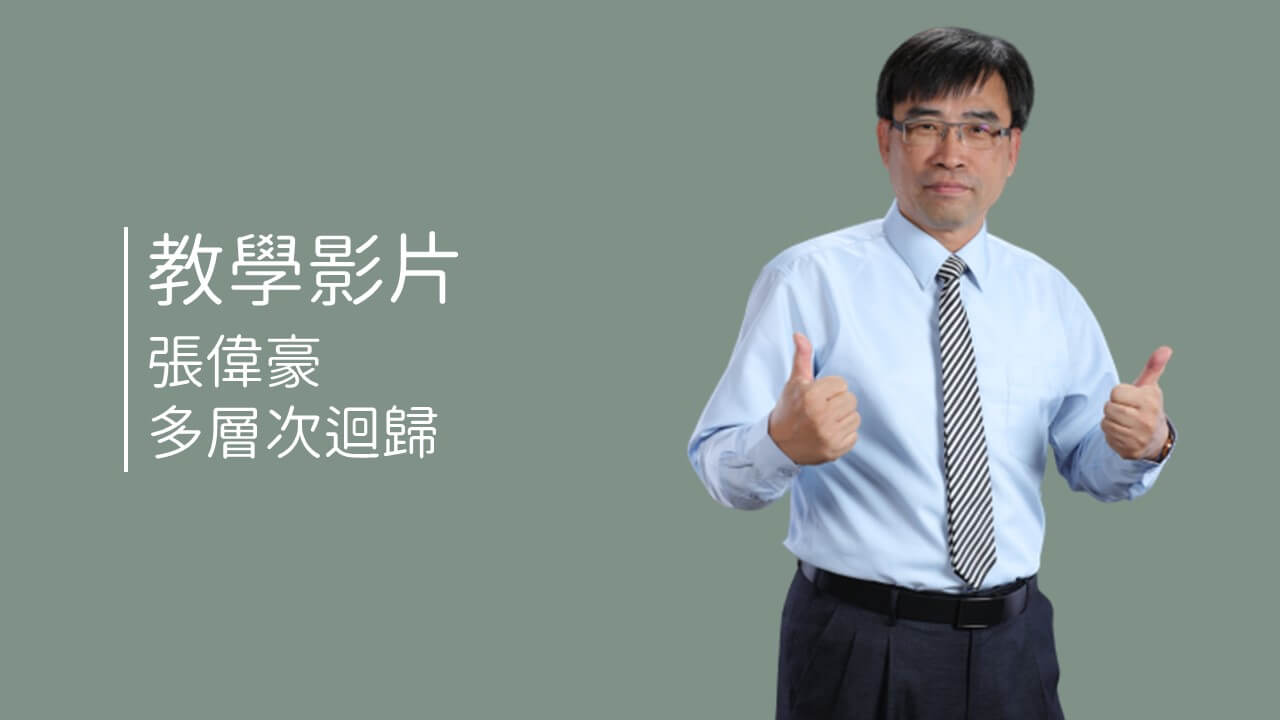 教學影片
張偉豪
多層次迴歸